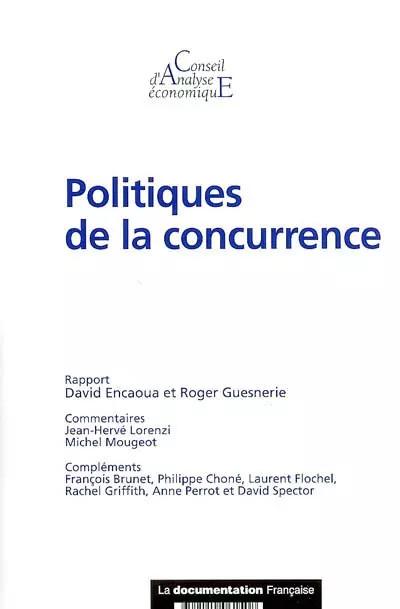 Conseil
d'Analyse
économiquE

Politiques
de la concurrence

Rapport
David Encaoua et Roger Guesnerie

Commentaires
Jean-Hervé Lorenzi
Michel Mougeot

Compléments
François Brunet, Philippe Choné, Laurent Flochel, Rachel Griffith, Anne Perrot et David Spector

La documentation Française